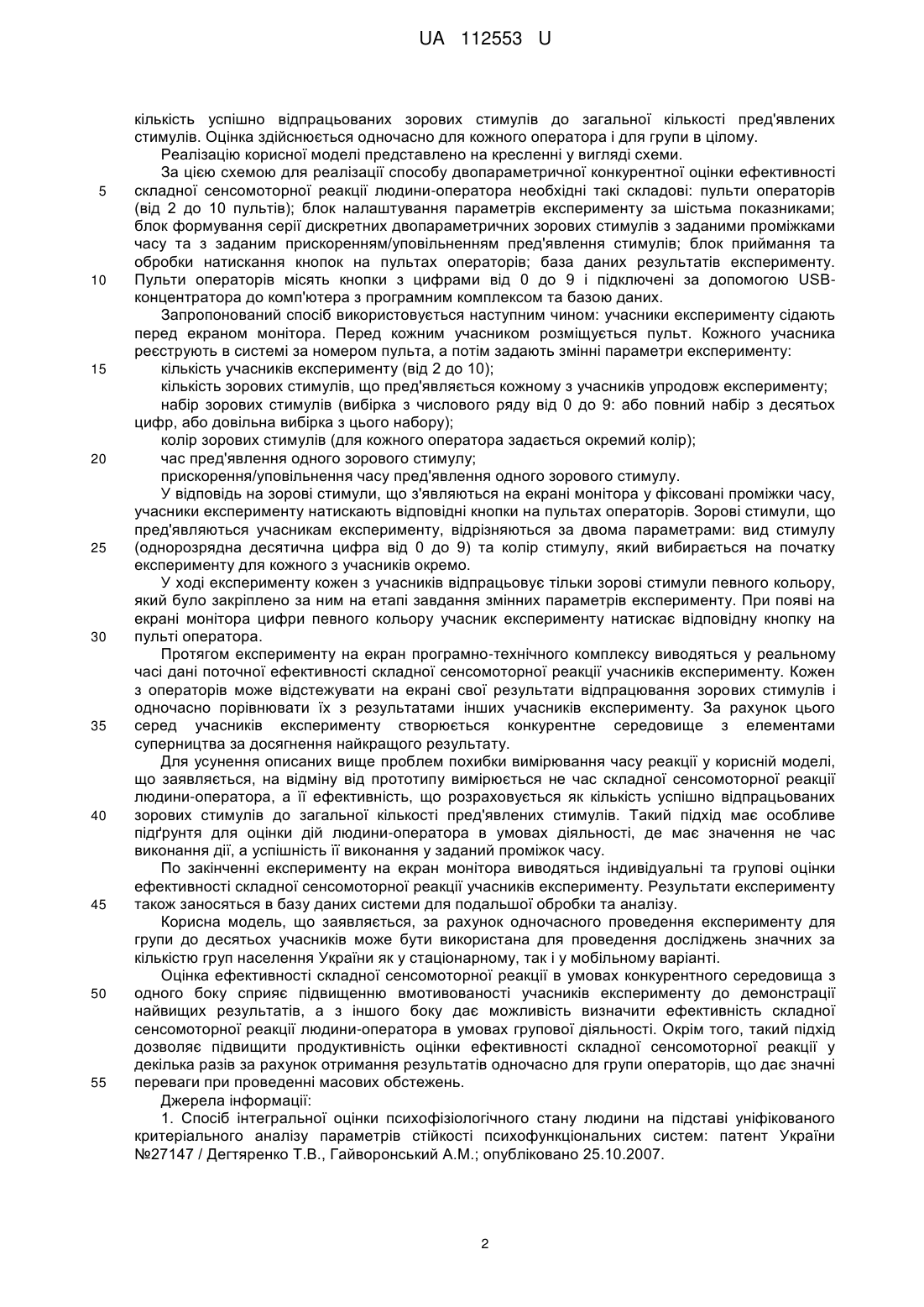 UA 112553 U

кількість успішно відпрацьованих зорових стимулів до загальної кількості пред'явлених стимулів. Оцінка здійснюється одночасно для кожного оператора і для групи в цілому.

Реалізацію корисної моделі представлено на кресленні у вигляді схеми.

За цією схемою для реалізації способу двопараметричної конкурентної оцінки ефективності складної сенсомоторної реакції людини-оператора необхідні такі складові: пульти операторів (від 2 до 10 пультів); блок налаштування параметрів експерименту за шістьма показниками; блок формування серії дискретних двопараметричних зорових стимулів з заданими проміжками часу та з заданим прискоренням/уповільненням пред'явлення стимулів; блок приймання та обробки натискання кнопок на пультах операторів; база даних результатів експерименту. Пульти операторів місять кнопки з цифрами від 0 до 9 і підключені за допомогою USB-концентратора до комп'ютера з програмним комплексом та базою даних.

Запропонований спосіб використовується наступним чином: учасники експерименту сідають перед екраном монітора. Перед кожним учасником розміщується пульт. Кожного учасника реєструють в системі за номером пульта, а потім задають змінні параметри експерименту:

кількість учасників експерименту (від 2 до 10);

кількість зорових стимулів, що пред'являється кожному з учасників упродовж експерименту;

набір зорових стимулів (вибірка з числового ряду від 0 до 9: або повний набір з десятьох цифр, або довільна вибірка з цього набору);

колір зорових стимулів (для кожного оператора задається окремий колір);

час пред'явлення одного зорового стимулу;

прискорення/уповільнення часу пред'явлення одного зорового стимулу.

У відповідь на зорові стимули, що з'являються на екрані монітора у фіксовані проміжки часу, учасники експерименту натискають відповідні кнопки на пультах операторів. Зорові стимули, що пред'являються учасникам експерименту, відрізняються за двома параметрами: вид стимулу (однорозрядна десятична цифра від 0 до 9) та колір стимулу, який вибирається на початку експерименту для кожного з учасників окремо.

У ході експерименту кожен з учасників відпрацьовує тільки зорові стимули певного кольору, який було закріплено за ним на етапі завдання змінних параметрів експерименту. При появі на екрані монітора цифри певного кольору учасник експерименту натискає відповідну кнопку на пульті оператора.

Протягом експерименту на екран програмно-технічного комплексу виводяться у реальному часі дані поточної ефективності складної сенсомоторної реакції учасників експерименту. Кожен з операторів може відстежувати на екрані свої результати відпрацювання зорових стимулів і одночасно порівнювати їх з результатами інших учасників експерименту. За рахунок цього серед учасників експерименту створюється конкурентне середовище з елементами суперництва за досягнення найкращого результату.

Для усунення описаних вище проблем похибки вимірювання часу реакції у корисній моделі, що заявляється, на відміну від прототипу вимірюється не час складної сенсомоторної реакції людини-оператора, а її ефективність, що розраховується як кількість успішно відпрацьованих зорових стимулів до загальної кількості пред'явлених стимулів. Такий підхід має особливе підґрунтя для оцінки дій людини-оператора в умовах діяльності, де має значення не час виконання дії, а успішність її виконання у заданий проміжок часу.

По закінченні експерименту на екран монітора виводяться індивідуальні та групові оцінки ефективності складної сенсомоторної реакції учасників експерименту. Результати експерименту також заносяться в базу даних системи для подальшої обробки та аналізу.

Корисна модель, що заявляється, за рахунок одночасного проведення експерименту для групи до десятьох учасників може бути використана для проведення досліджень значних за кількістю груп населення України як у стаціонарному, так і у мобільному варіанті.

Оцінка ефективності складної сенсомоторної реакції в умовах конкурентного середовища з одного боку сприяє підвищенню вмотивованості учасників експерименту до демонстрації найвищих результатів, а з іншого боку дає можливість визначити ефективність складної сенсомоторної реакції людини-оператора в умовах групової діяльності. Окрім того, такий підхід дозволяє підвищити продуктивність оцінки ефективності складної сенсомоторної реакції у декілька разів за рахунок отримання результатів одночасно для групи операторів, що дає значні переваги при проведенні масових обстежень.

Джерела інформації:

1. Спосіб інтегральної оцінки психофізіологічного стану людини на підставі уніфікованого критеріального аналізу параметрів стійкості психофункціональних систем: патент України №27147 / Дегтяренко Т.В., Гайворонський А.М.; опубліковано 25.10.2007.

5
10
15
20
25
30
35
40
45
50
55

2